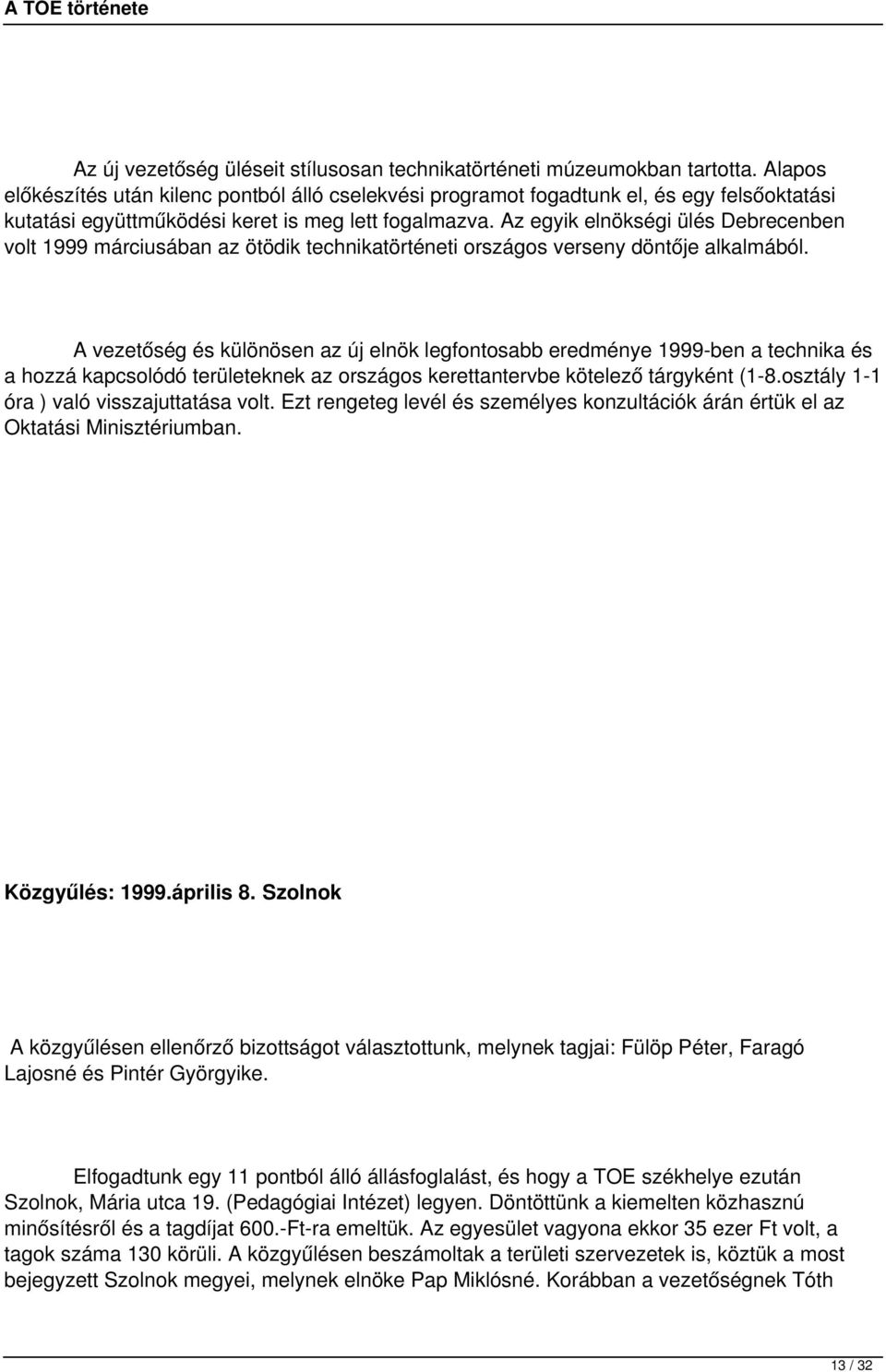 A TOE története

Az új vezetőség üléseit stílusosan technikatörténeti múzeumokban tartotta. Alapos előkészítés után kilenc pontból álló cselekvési programot fogadtunk el, és egy felsőoktatási kutatási együttműködési keret is meg lett fogalmazva. Az egyik elnökségi ülés Debrecenben volt 1999 márciusában az ötödik technikatörténeti országos verseny döntője alkalmából.

A vezetőség és különösen az új elnök legfontosabb eredménye 1999-ben a technika és a hozzá kapcsolódó területeknek az országos kerettantervbe kötelező tárgyként (1-8.osztály 1-1 óra ) való visszajuttatása volt. Ezt rengeteg levél és személyes konzultációk árán értük el az Oktatási Minisztériumban.

Közgyűlés: 1999.április 8. Szolnok

A közgyűlésen ellenőrző bizottságot választottunk, melynek tagjai: Fülöp Péter, Faragó Lajosné és Pintér Györgyike.

Elfogadtunk egy 11 pontból álló állásfoglalást, és hogy a TOE székhelye ezután Szolnok, Mária utca 19. (Pedagógiai Intézet) legyen. Döntöttünk a kiemelten közhasznú minősítésről és a tagdíjat 600.-Ft-ra emeltük. Az egyesület vagyona ekkor 35 ezer Ft volt, a tagok száma 130 körüli. A közgyűlésen beszámoltak a területi szervezetek is, köztük a most bejegyzett Szolnok megyei, melynek elnöke Pap Miklósné. Korábban a vezetőségnek Tóth

13 / 32